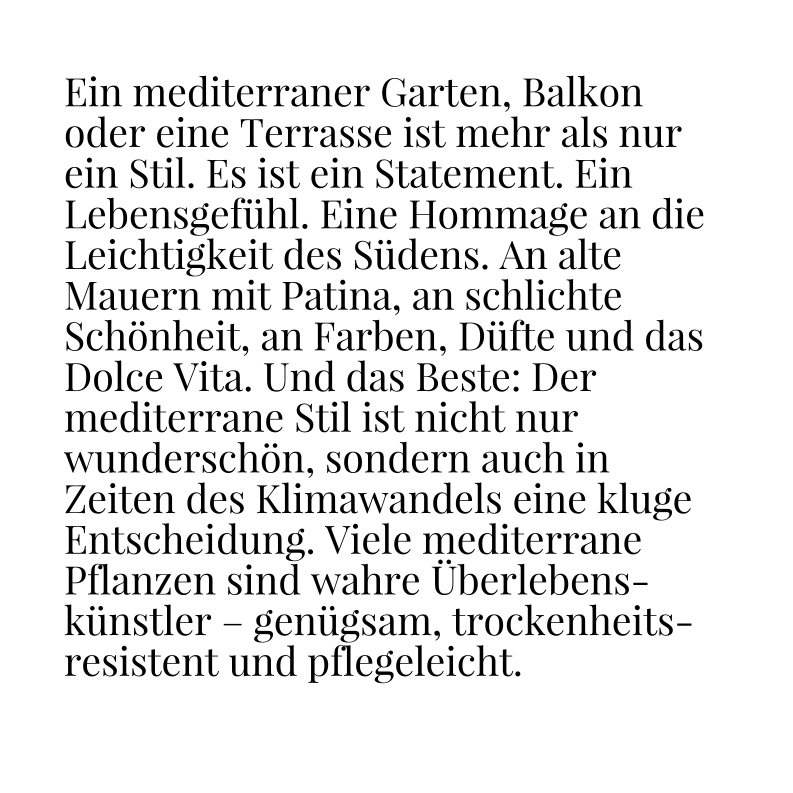 Ein mediterraner Garten, Balkon oder eine Terrasse ist mehr als nur ein Stil. Es ist ein Statement. Ein Lebensgefühl. Eine Hommage an die Leichtigkeit des Südens. An alte Mauern mit Patina, an schlichte Schönheit, an Farben, Düfte und das Dolce Vita. Und das Beste: Der mediterrane Stil ist nicht nur wunderschön, sondern auch in Zeiten des Klimawandels eine kluge Entscheidung. Viele mediterrane Pflanzen sind wahre Überlebenskünstler – genügsam, trockenheitsresistent und pflegeleicht.